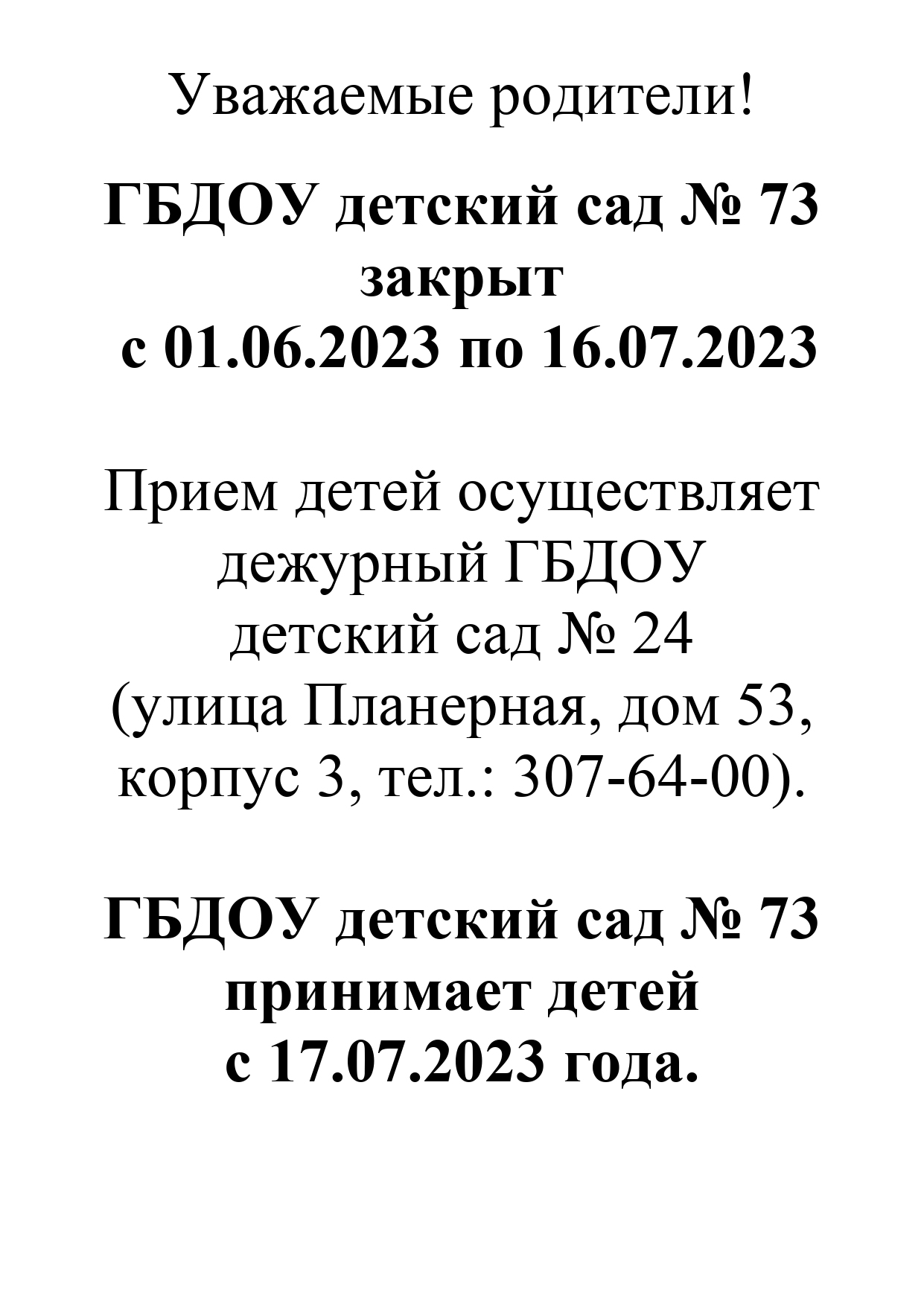 Уважаемые родители!

ГБДОУ детский сад № 73 закрыт с 01.06.2023 по 16.07.2023

Прием детей осуществляет дежурный ГБДОУ детский сад № 24 (улица Планерная, дом 53, корпус 3, тел.: 307-64-00).

ГБДОУ детский сад № 73 принимает детей с 17.07.2023 года.